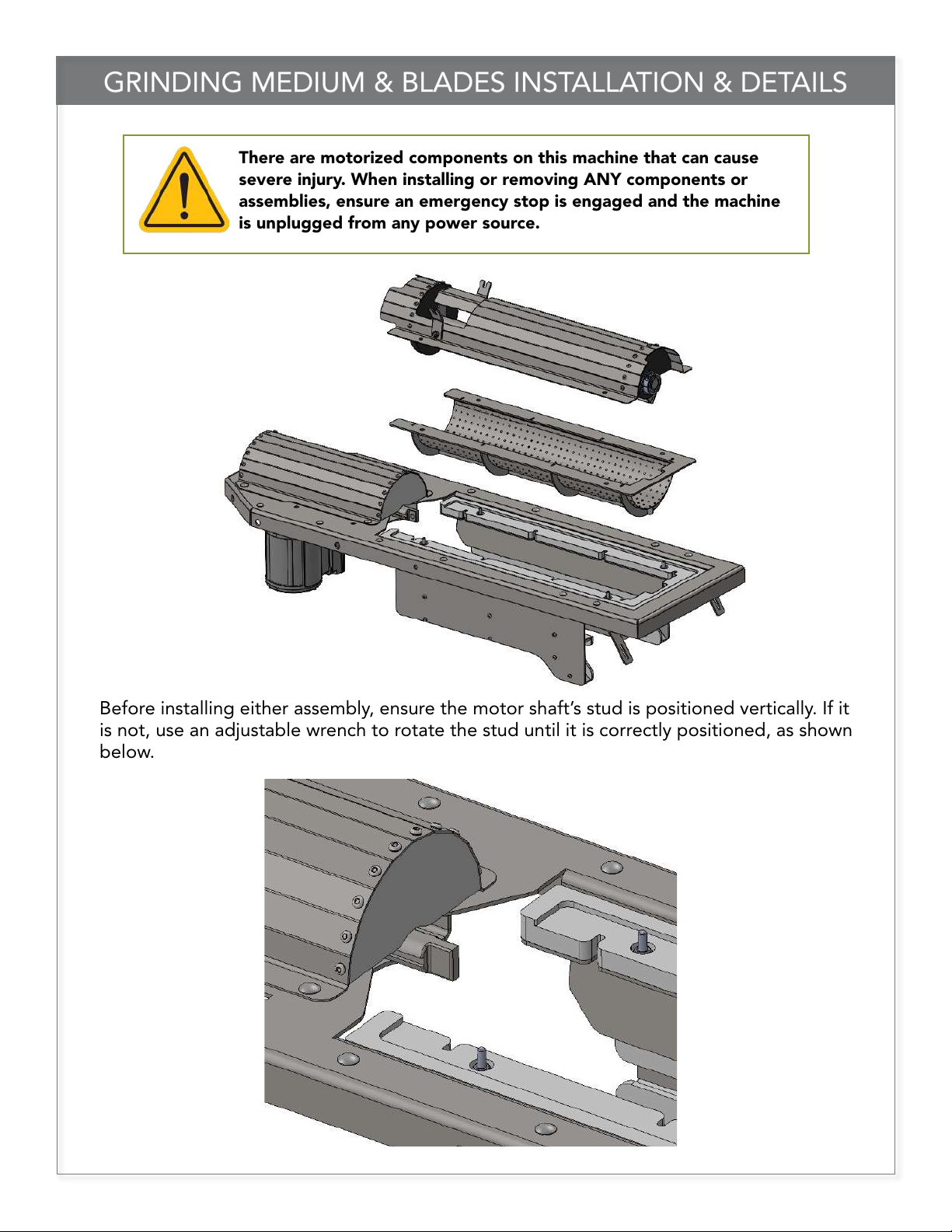 GRINDING MEDIUM & BLADES INSTALLATION & DETAILS

There are motorized components on this machine that can cause severe injury. When installing or removing ANY components or assemblies, ensure an emergency stop is engaged and the machine is unplugged from any power source.

Before installing either assembly, ensure the motor shaft's stud is positioned vertically. If it is not, use an adjustable wrench to rotate the stud until it is correctly positioned, as shown below.